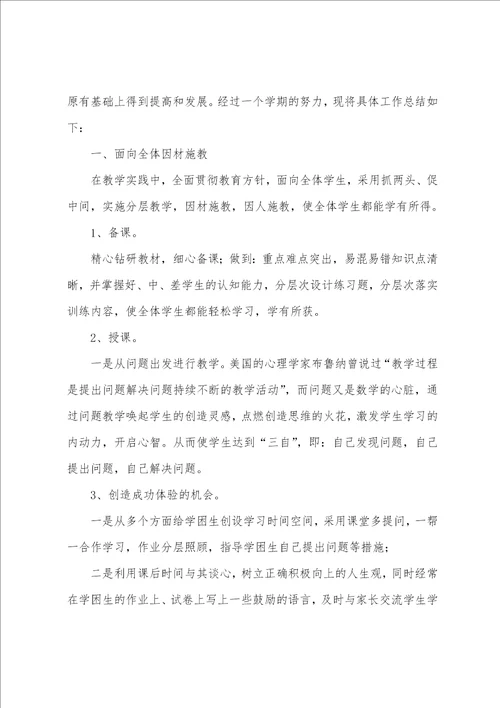 原有基础上得到提高和发展。经过一个学期的努力，现将具体工作总结如下：

一、面向全体因材施教

在教学实践中，全面贯彻教育方针，面向全体学生，采用抓两头、促中间，实施分层教学，因材施教，因人施教，使全体学生都能学有所得。

1、备课。

精心钻研教材，细心备课；做到：重点难点突出，易混易错知识点清晰，并掌握好、中、差学生的认知能力，分层次设计练习题，分层次落实训练内容，使全体学生都能轻松学习，学有所获。

2、授课。

一是从问题出发进行教学。美国的心理学家布鲁纳曾说过“教学过程是提出问题解决问题持续不断的教学活动”，而问题又是数学的心脏，通过问题教学唤起学生的创造灵感，点燃创造思维的火花，激发学生学习的内动力，开启心智。从而使学生达到“三自”，即：自己发现问题，自己提出问题，自己解决问题。

3、创造成功体验的机会。

一是从多个方面给学困生创设学习时间空间，采用课堂多提问，一帮一合作学习，作业分层照顾，指导学困生自己提出问题等措施；

二是利用课后时间与其谈心，树立正确积极向上的人生观，同时经常在学困生的作业上、试卷上写上一些鼓励的语言，及时与家长交流学生学